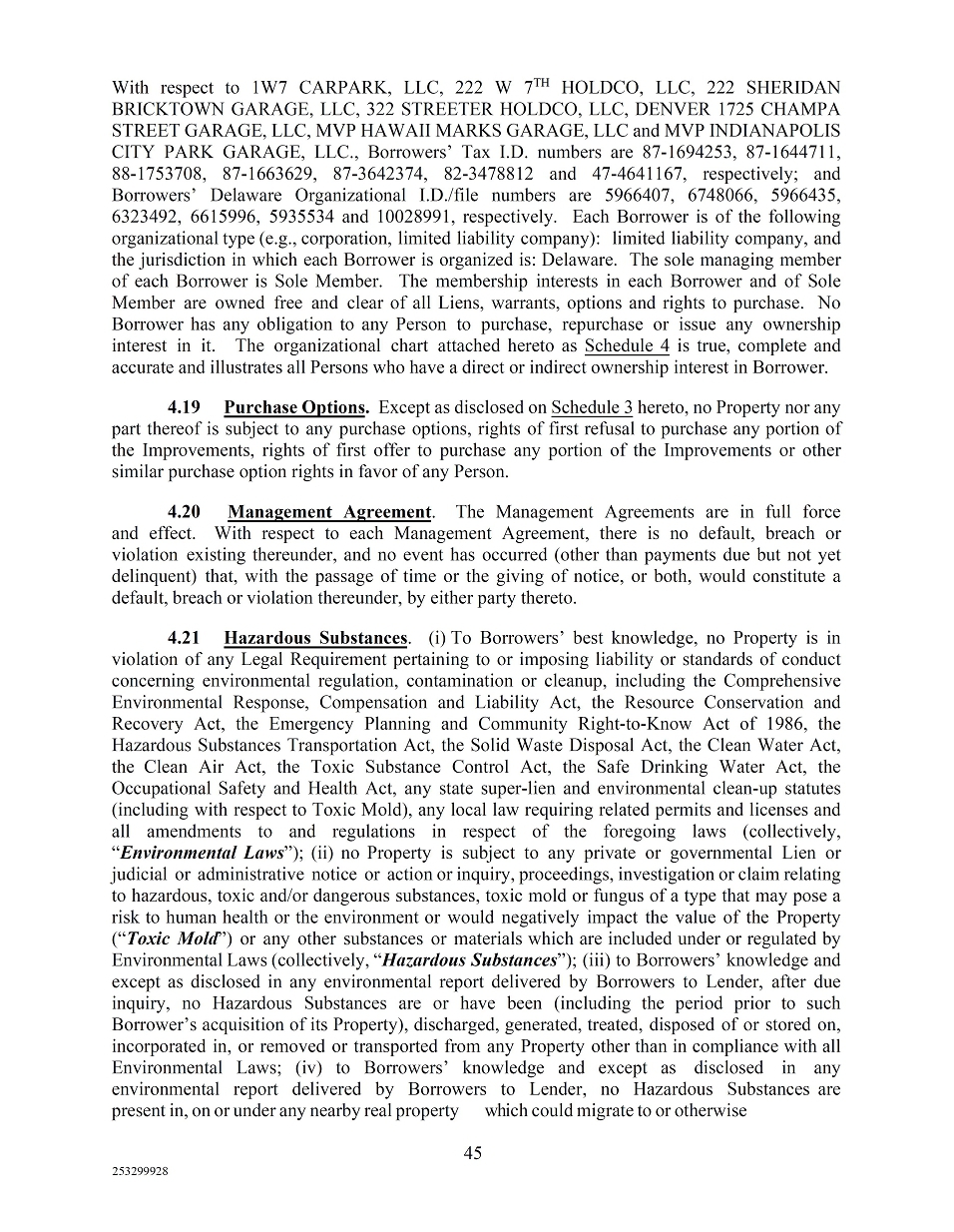 With respect to 1W7 CARPARK, LLC, 222 W 7$^{TH}$ HOLDCO, LLC, 222 SHERIDAN BRICKTOWN GARAGE, LLC, 322 STREETER HOLDCO, LLC, DENVER 1725 CHAMPA STREET GARAGE, LLC, MVP HAWAII MARKS GARAGE, LLC and MVP INDIANAPOLIS CITY PARK GARAGE, LLC., Borrowers' Tax I.D. numbers are 87-1694253, 87-1644711, 88-1753708, 87-1663629, 87-3642374, 82-3478812 and 47-4641167, respectively; and Borrowers' Delaware Organizational I.D./file numbers are 5966407, 6748066, 5966435, 6323492, 6615996, 5935534 and 10028991, respectively. Each Borrower is of the following organizational type (e.g., corporation, limited liability company): limited liability company, and the jurisdiction in which each Borrower is organized is: Delaware. The sole managing member of each Borrower is Sole Member. The membership interests in each Borrower and of Sole Member are owned free and clear of all Liens, warrants, options and rights to purchase. No Borrower has any obligation to any Person to purchase, repurchase or issue any ownership interest in it. The organizational chart attached hereto as Schedule 4 is true, complete and accurate and illustrates all Persons who have a direct or indirect ownership interest in Borrower.

4.19 Purchase Options. Except as disclosed on Schedule 3 hereto, no Property nor any part thereof is subject to any purchase options, rights of first refusal to purchase any portion of the Improvements, rights of first offer to purchase any portion of the Improvements or other similar purchase option rights in favor of any Person.

4.20 Management Agreement. The Management Agreements are in full force and effect. With respect to each Management Agreement, there is no default, breach or violation existing thereunder, and no event has occurred (other than payments due but not yet delinquent) that, with the passage of time or the giving of notice, or both, would constitute a default, breach or violation thereunder, by either party thereto.

4.21 Hazardous Substances. (i) To Borrowers' best knowledge, no Property is in violation of any Legal Requirement pertaining to or imposing liability or standards of conduct concerning environmental regulation, contamination or cleanup, including the Comprehensive Environmental Response, Compensation and Liability Act, the Resource Conservation and Recovery Act, the Emergency Planning and Community Right-to-Know Act of 1986, the Hazardous Substances Transportation Act, the Solid Waste Disposal Act, the Clean Water Act, the Clean Air Act, the Toxic Substance Control Act, the Safe Drinking Water Act, the Occupational Safety and Health Act, any state super-lien and environmental clean-up statutes (including with respect to Toxic Mold), any local law requiring related permits and licenses and all amendments to and regulations in respect of the foregoing laws (collectively, "Environmental Laws"); (ii) no Property is subject to any private or governmental Lien or judicial or administrative notice or action or inquiry, proceedings, investigation or claim relating to hazardous, toxic and/or dangerous substances, toxic mold or fungus of a type that may pose a risk to human health or the environment or would negatively impact the value of the Property ("Toxic Mold") or any other substances or materials which are included under or regulated by Environmental Laws (collectively, "Hazardous Substances"); (iii) to Borrowers' knowledge and except as disclosed in any environmental report delivered by Borrowers to Lender, after due inquiry, no Hazardous Substances are or have been (including the period prior to such Borrower's acquisition of its Property), discharged, generated, treated, disposed of or stored on, incorporated in, or removed or transported from any Property other than in compliance with all Environmental Laws; (iv) to Borrowers' knowledge and except as disclosed in any environmental report delivered by Borrowers to Lender, no Hazardous Substances are present in, on or under any nearby real property which could migrate to or otherwise

45

253299928